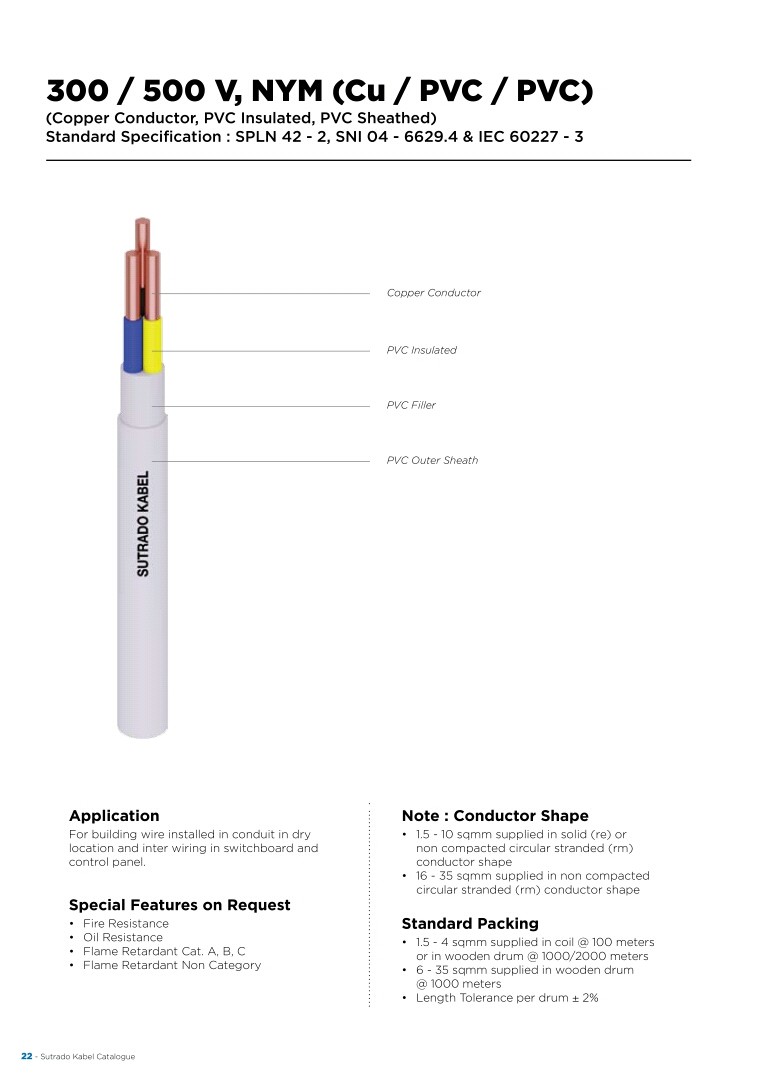 300 / 500 V, NYM (Cu / PVC / PVC)
(Copper Conductor, PVC Insulated, PVC Sheathed)
Standard Specification : SPLN 42 - 2, SNI 04 - 6629.4 & IEC 60227 - 3

Copper Conductor

PVC Insulated

PVC Filler

PVC Outer Sheath

SUTRADO KABEL

Application
For building wire installed in conduit in dry location and inter wiring in switchboard and control panel.

Special Features on Request
• Fire Resistance
• Oil Resistance
• Flame Retardant Cat. A, B, C
• Flame Retardant Non Category

Note : Conductor Shape
• 1.5 - 10 sqmm supplied in solid (re) or non compacted circular stranded (rm) conductor shape
• 16 - 35 sqmm supplied in non compacted circular stranded (rm) conductor shape

Standard Packing
• 1.5 - 4 sqmm supplied in coil @ 100 meters or in wooden drum @ 1000/2000 meters
• 6 - 35 sqmm supplied in wooden drum @ 1000 meters
• Length Tolerance per drum ± 2%

22 - Sutrado Kabel Catalogue